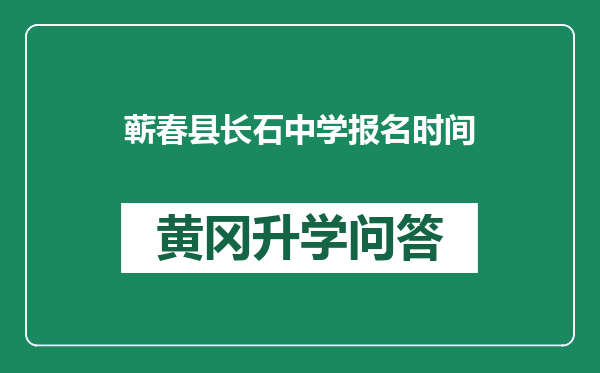 蕲春县长石中学报名时间

黄冈升学问答